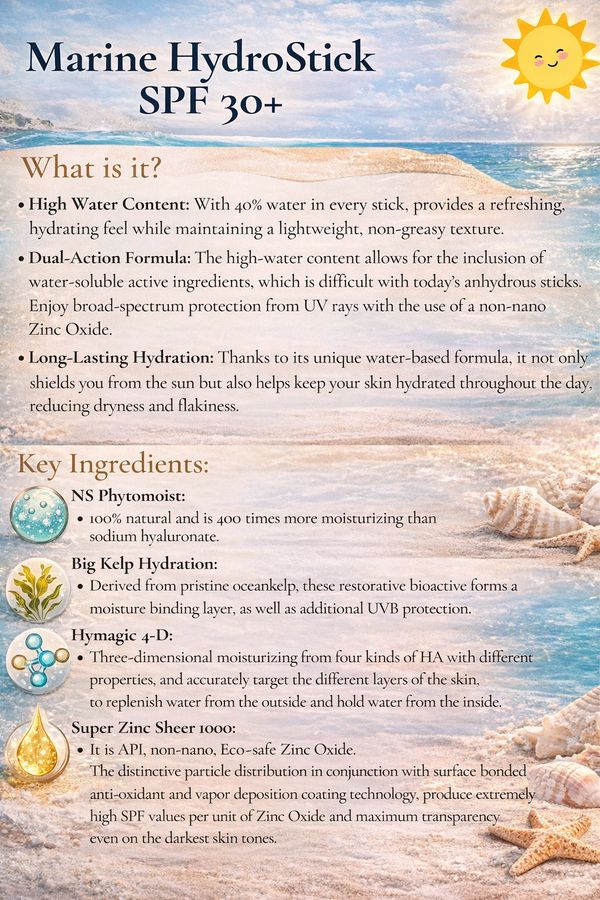 Marine HydroStick
SPF 30+

What is it?

• High Water Content: With 40% water in every stick, provides a refreshing, hydrating feel while maintaining a lightweight, non-greasy texture.

• Dual-Action Formula: The high-water content allows for the inclusion of water-soluble active ingredients, which is difficult with today's anhydrous sticks. Enjoy broad-spectrum protection from UV rays with the use of a non-nano Zinc Oxide.

• Long-Lasting Hydration: Thanks to its unique water-based formula, it not only shields you from the sun but also helps keep your skin hydrated throughout the day, reducing dryness and flakiness.

Key Ingredients:

NS Phytomoist:
• 100% natural and is 400 times more moisturizing than sodium hyaluronate.

Big Kelp Hydration:
• Derived from pristine oceankelp, these restorative bioactive forms a moisture binding layer, as well as additional UVB protection.

Hymagic 4-D:
• Three-dimensional moisturizing from four kinds of HA with different properties, and accurately target the different layers of the skin, to replenish water from the outside and hold water from the inside.

Super Zinc Sheer 1000:
• It is API, non-nano, Eco-safe Zinc Oxide. The distinctive particle distribution in conjunction with surface bonded anti-oxidant and vapor deposition coating technology, produce extremely high SPF values per unit of Zinc Oxide and maximum transparency even on the darkest skin tones.